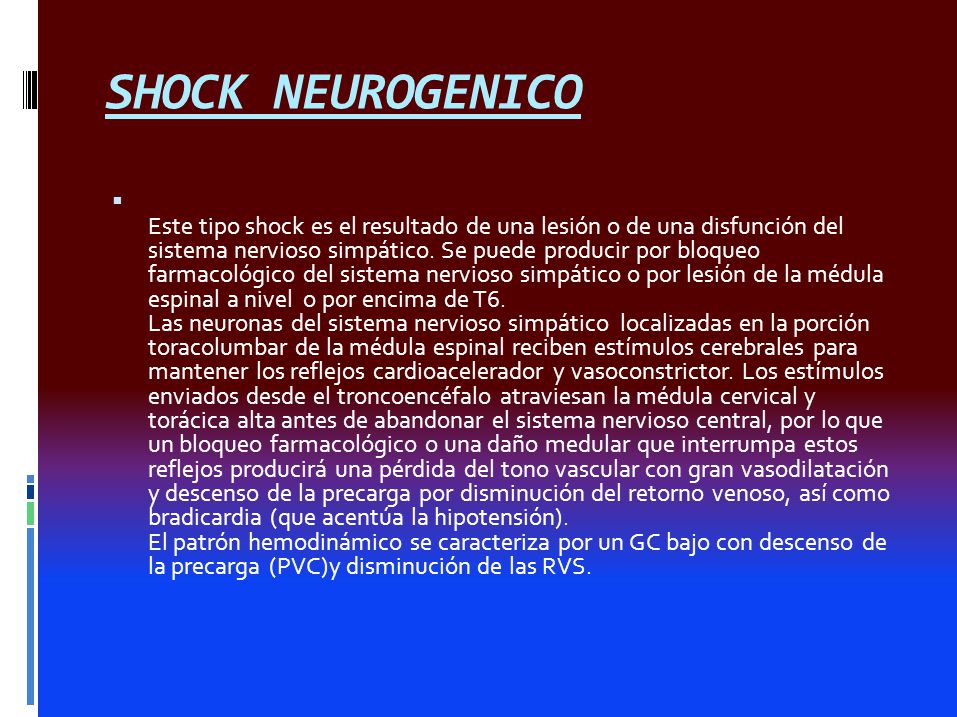 SHOCK NEUROGENICO

Este tipo shock es el resultado de una lesión o de una disfunción del sistema nervioso simpático. Se puede producir por bloqueo farmacológico del sistema nervioso simpático o por lesión de la médula espinal a nivel o por encima de T6.
Las neuronas del sistema nervioso simpático localizadas en la porción toracolumbar de la médula espinal reciben estímulos cerebrales para mantener los reflejos cardioacelerador y vasoconstrictor. Los estímulos enviados desde el troncoencéfalo atraviesan la médula cervical y torácica alta antes de abandonar el sistema nervioso central, por lo que un bloqueo farmacológico o una daño medular que interrumpa estos reflejos producirá una pérdida del tono vascular con gran vasodilatación y descenso de la precarga por disminución del retorno venoso, así como bradicardia (que acentúa la hipotensión).
El patrón hemodinámico se caracteriza por un GC bajo con descenso de la precarga (PVC)y disminución de las RVS.